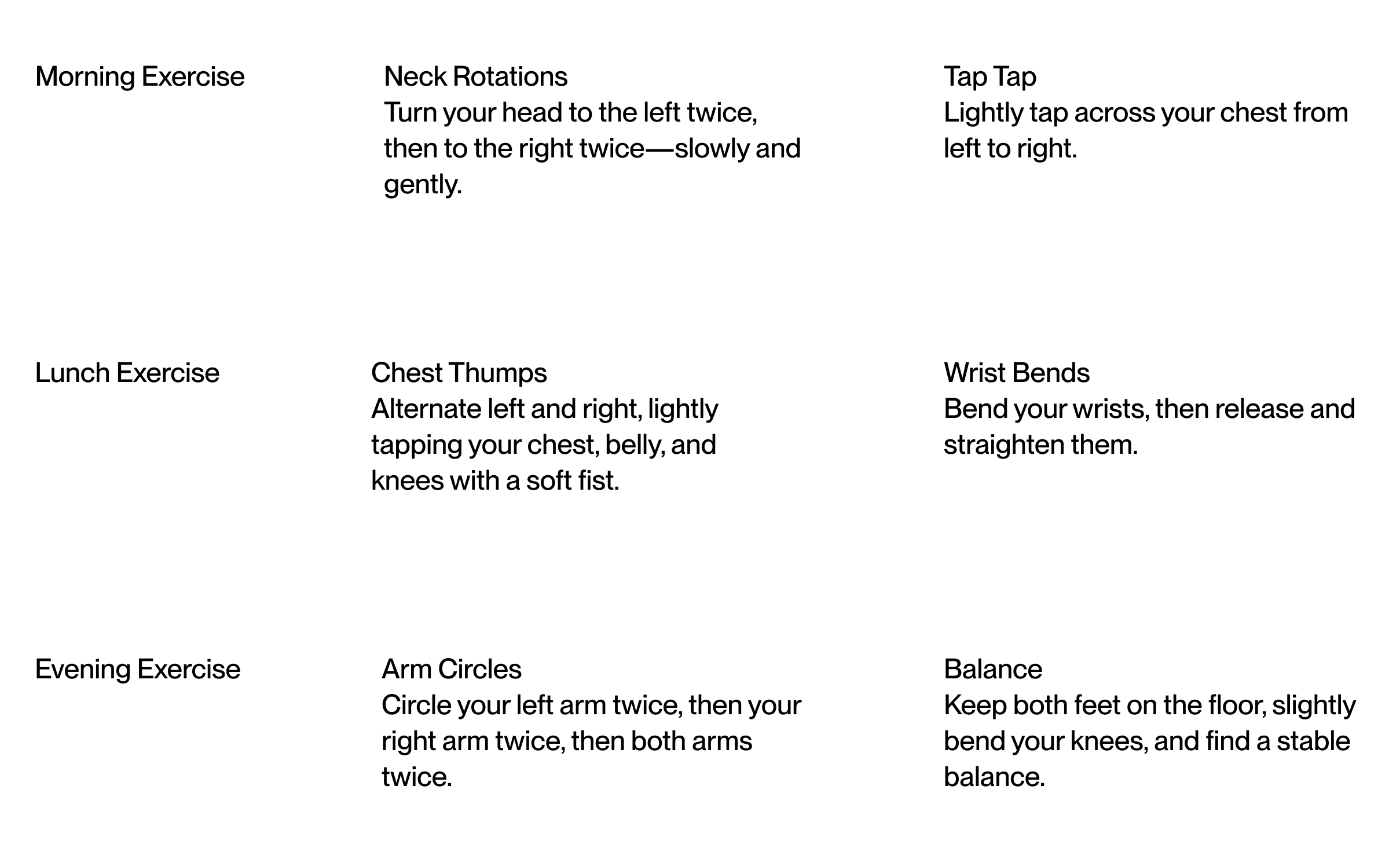 Morning Exercise

Neck Rotations
Turn your head to the left twice, then to the right twice—slowly and gently.

Tap Tap
Lightly tap across your chest from left to right.

Lunch Exercise

Chest Thumps
Alternate left and right, lightly tapping your chest, belly, and knees with a soft fist.

Wrist Bends
Bend your wrists, then release and straighten them.

Evening Exercise

Arm Circles
Circle your left arm twice, then your right arm twice, then both arms twice.

Balance
Keep both feet on the floor, slightly bend your knees, and find a stable balance.